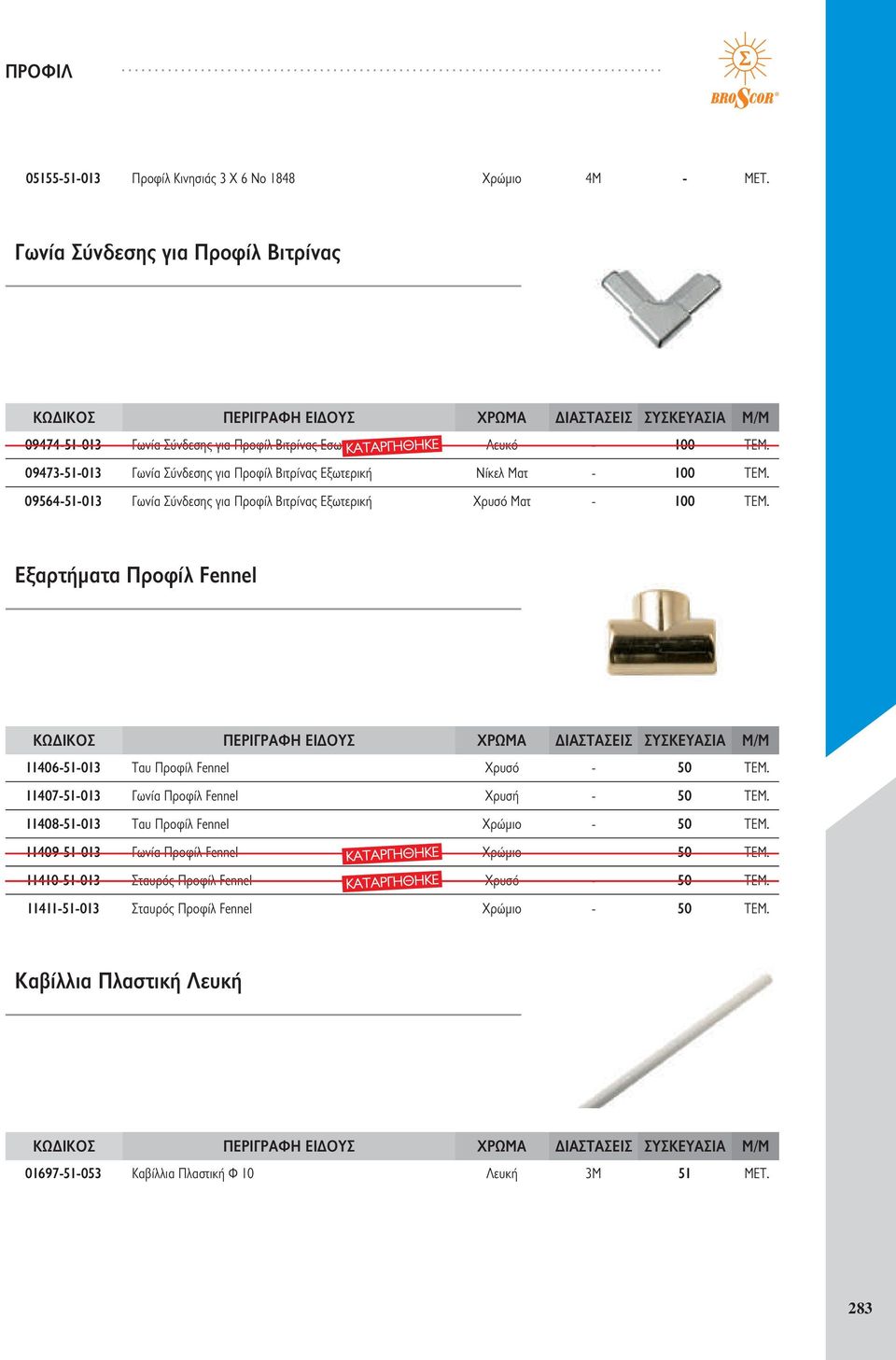 ΠΡΟΦΙΛ

Σ BROSCOR®

| 05155-51-013 | Προφίλ Κινησιάς 3 Χ 6 Νο 1848 | Χρώμιο | 4Μ | - | ΜΕΤ. |
|---|---|---|---|---|---|

Γωνία Σύνδεσης για Προφίλ Βιτρίνας

| ΚΩΔΙΚΟΣ | ΠΕΡΙΓΡΑΦΗ ΕΙΔΟΥΣ | ΧΡΩΜΑ | ΔΙΑΣΤΑΣΕΙΣ | ΣΥΣΚΕΥΑΣΙΑ | Μ/Μ |
|---|---|---|---|---|---|
| 09474-51-013 | Γωνία Σύνδεσης για Προφίλ Βιτρίνας Εσω ΚΑΤΑΡΓΗΘΗΚΕ | Λευκό | - | 100 | ΤΕΜ. |
| 09473-51-013 | Γωνία Σύνδεσης για Προφίλ Βιτρίνας Εξωτερική | Νίκελ Ματ | - | 100 | ΤΕΜ. |
| 09564-51-013 | Γωνία Σύνδεσης για Προφίλ Βιτρίνας Εξωτερική | Χρυσό Ματ | - | 100 | ΤΕΜ. |

Εξαρτήματα Προφίλ Fennel

| ΚΩΔΙΚΟΣ | ΠΕΡΙΓΡΑΦΗ ΕΙΔΟΥΣ | ΧΡΩΜΑ | ΔΙΑΣΤΑΣΕΙΣ | ΣΥΣΚΕΥΑΣΙΑ | Μ/Μ |
|---|---|---|---|---|---|
| 11406-51-013 | Ταυ Προφίλ Fennel | Χρυσό | - | 50 | ΤΕΜ. |
| 11407-51-013 | Γωνία Προφίλ Fennel | Χρυσή | - | 50 | ΤΕΜ. |
| 11408-51-013 | Ταυ Προφίλ Fennel | Χρώμιο | - | 50 | ΤΕΜ. |
| 11409-51-013 | Γωνία Προφίλ Fennel ΚΑΤΑΡΓΗΘΗΚΕ | Χρώμιο | - | 50 | ΤΕΜ. |
| 11410-51-013 | Σταυρός Προφίλ Fennel ΚΑΤΑΡΓΗΘΗΚΕ | Χρυσό | - | 50 | ΤΕΜ. |
| 11411-51-013 | Σταυρός Προφίλ Fennel | Χρώμιο | - | 50 | ΤΕΜ. |

Καβίλλια Πλαστική Λευκή

| ΚΩΔΙΚΟΣ | ΠΕΡΙΓΡΑΦΗ ΕΙΔΟΥΣ | ΧΡΩΜΑ | ΔΙΑΣΤΑΣΕΙΣ | ΣΥΣΚΕΥΑΣΙΑ | Μ/Μ |
|---|---|---|---|---|---|
| 01697-51-053 | Καβίλλια Πλαστική Φ 10 | Λευκή | 3Μ | 51 | ΜΕΤ. |

283